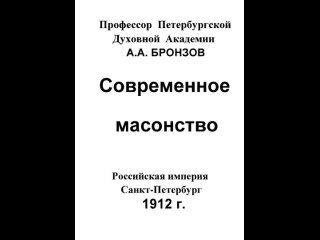 Профессор Петербургской
Духовной Академии
А.А. БРОНЗОВ

Современное

масонство

Российская империя
Санкт-Петербург
1912 г.